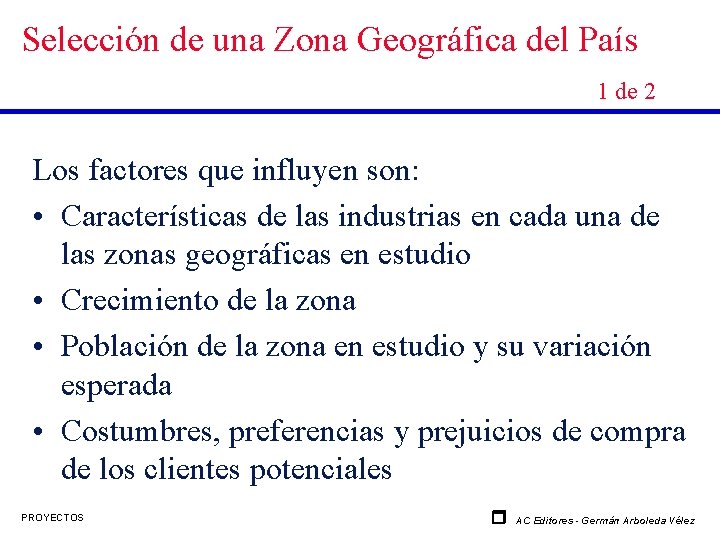 Selección de una Zona Geográfica del País

1 de 2

Los factores que influyen son:

• Características de las industrias en cada una de las zonas geográficas en estudio
• Crecimiento de la zona
• Población de la zona en estudio y su variación esperada
• Costumbres, preferencias y prejuicios de compra de los clientes potenciales

PROYECTOS

AC Editores - Germán Arboleda Vélez